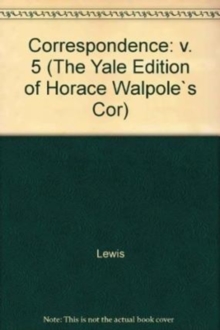 Correspondence: v. 5 (The Yale Edition of Horace Walpole`s Cor)

Lewis

Note: This is not the actual book cover